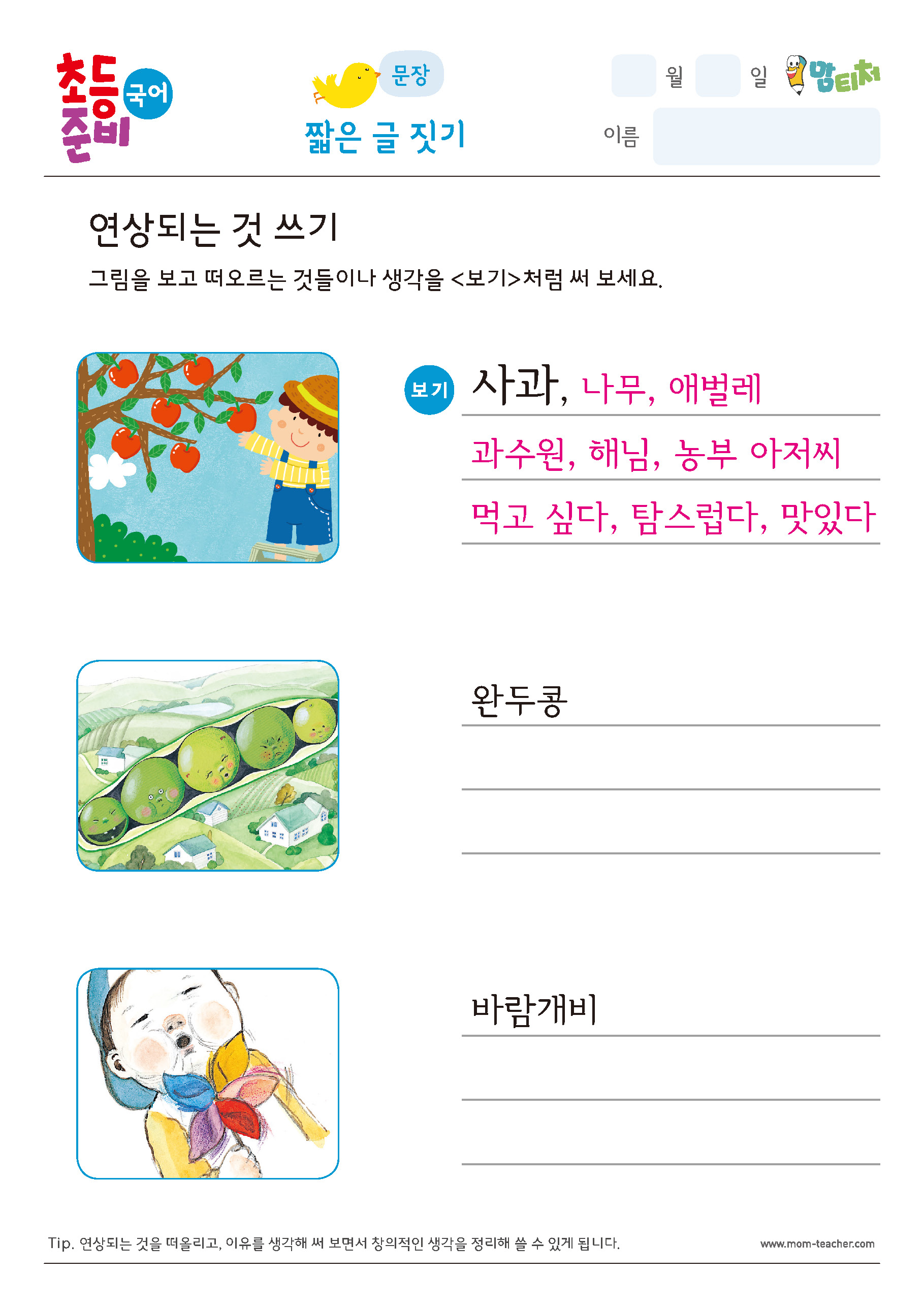 초등 준비 국어

문장
짧은 글 짓기

월 일 맘티처
이름

연상되는 것 쓰기

그림을 보고 떠오르는 것들이나 생각을 <보기>처럼 써 보세요.

보기 사과, 나무, 애벌레
과수원, 해님, 농부 아저씨
먹고 싶다, 탐스럽다, 맛있다

완두콩

바람개비

Tip. 연상되는 것을 떠올리고, 이유를 생각해 써 보면서 창의적인 생각을 정리해 쓸 수 있게 됩니다.

www.mom-teacher.com